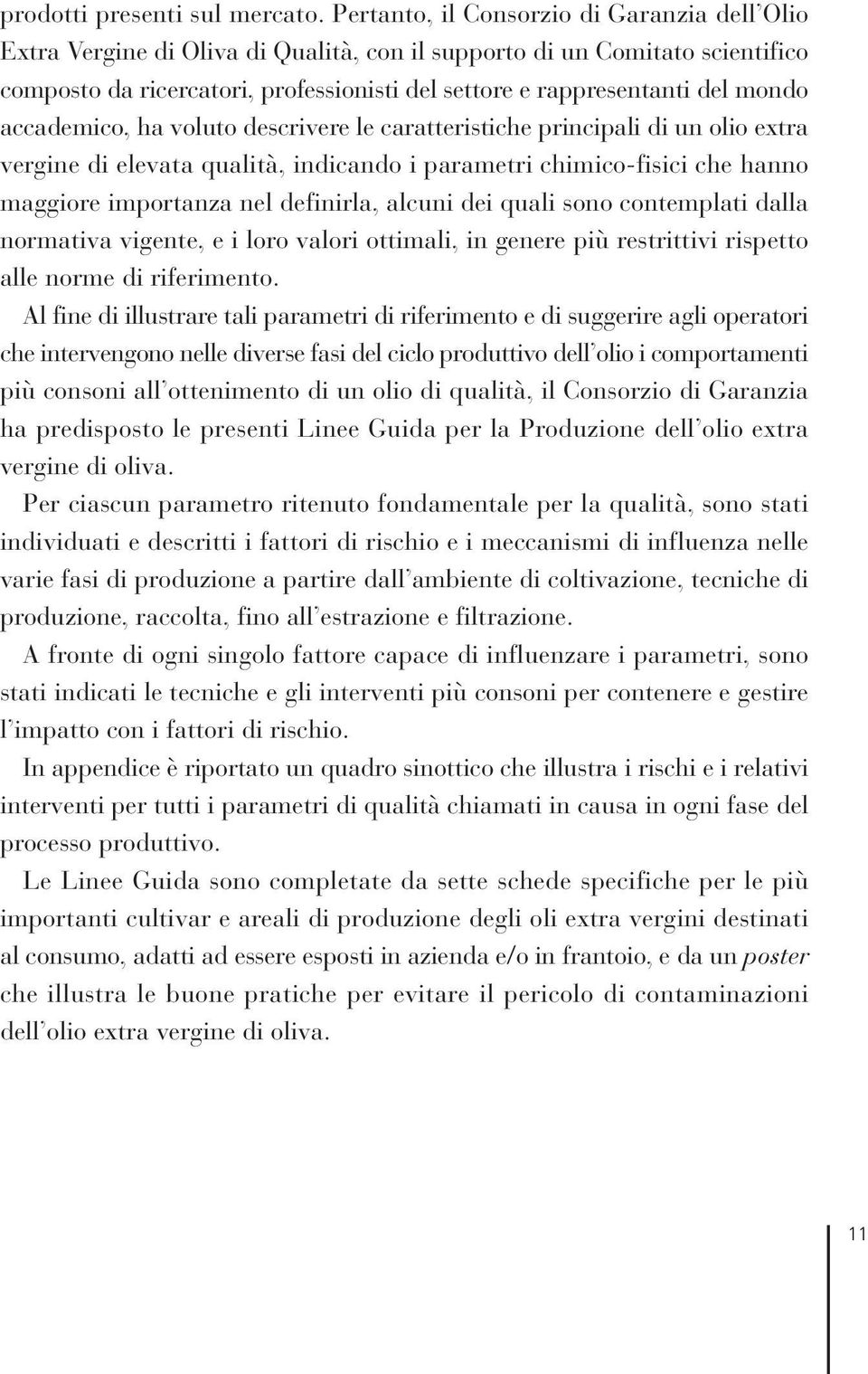 prodotti presenti sul mercato. Pertanto, il Consorzio di Garanzia dell'Olio Extra Vergine di Oliva di Qualità, con il supporto di un Comitato scientifico composto da ricercatori, professionisti del settore e rappresentanti del mondo accademico, ha voluto descrivere le caratteristiche principali di un olio extra vergine di elevata qualità, indicando i parametri chimico-fisici che hanno maggiore importanza nel definirla, alcuni dei quali sono contemplati dalla normativa vigente, e i loro valori ottimali, in genere più restrittivi rispetto alle norme di riferimento.

Al fine di illustrare tali parametri di riferimento e di suggerire agli operatori che intervengono nelle diverse fasi del ciclo produttivo dell'olio i comportamenti più consoni all'ottenimento di un olio di qualità, il Consorzio di Garanzia ha predisposto le presenti Linee Guida per la Produzione dell'olio extra vergine di oliva.

Per ciascun parametro ritenuto fondamentale per la qualità, sono stati individuati e descritti i fattori di rischio e i meccanismi di influenza nelle varie fasi di produzione a partire dall'ambiente di coltivazione, tecniche di produzione, raccolta, fino all'estrazione e filtrazione.

A fronte di ogni singolo fattore capace di influenzare i parametri, sono stati indicati le tecniche e gli interventi più consoni per contenere e gestire l'impatto con i fattori di rischio.

In appendice è riportato un quadro sinottico che illustra i rischi e i relativi interventi per tutti i parametri di qualità chiamati in causa in ogni fase del processo produttivo.

Le Linee Guida sono completate da sette schede specifiche per le più importanti cultivar e areali di produzione degli oli extra vergini destinati al consumo, adatti ad essere esposti in azienda e/o in frantoio, e da un poster che illustra le buone pratiche per evitare il pericolo di contaminazioni dell'olio extra vergine di oliva.

11